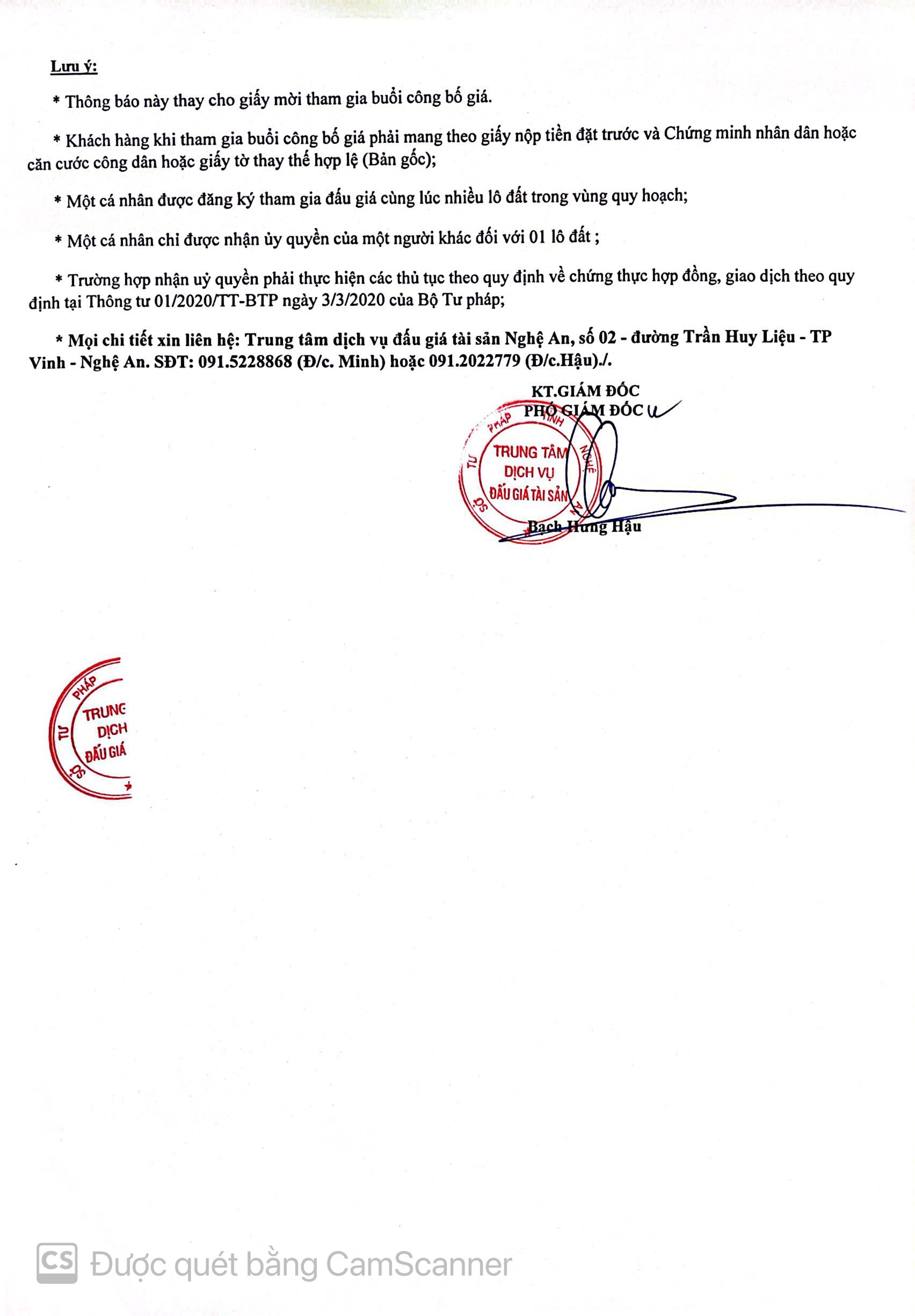 Lưu ý:

* Thông báo này thay cho giấy mời tham gia buổi công bố giá.

* Khách hàng khi tham gia buổi công bố giá phải mang theo giấy nộp tiền đặt trước và Chứng minh nhân dân hoặc căn cước công dân hoặc giấy tờ thay thế hợp lệ (Bản gốc);

* Một cá nhân được đăng ký tham gia đấu giá cùng lúc nhiều lô đất trong vùng quy hoạch;

* Một cá nhân chỉ được nhận ủy quyền của một người khác đối với 01 lô đất ;

* Trường hợp nhận uỷ quyền phải thực hiện các thủ tục theo quy định về chứng thực hợp đồng, giao dịch theo quy định tại Thông tư 01/2020/TT-BTP ngày 3/3/2020 của Bộ Tư pháp;

* Mọi chi tiết xin liên hệ: Trung tâm dịch vụ đấu giá tài sản Nghệ An, số 02 - đường Trần Huy Liệu - TP Vinh - Nghệ An. SĐT: 091.5228868 (Đ/c. Minh) hoặc 091.2022779 (Đ/c.Hậu)./.

KT.GIÁM ĐỐC
PHÓ GIÁM ĐỐC

SỞ TƯ PHÁP TỈNH NGHỆ AN
TRUNG TÂM DỊCH VỤ ĐẤU GIÁ TÀI SẢN

Bạch Hưng Hậu

SỞ TƯ PHÁP
TRUNG
DỊCH
ĐẤU GIÁ

CS Được quét bằng CamScanner